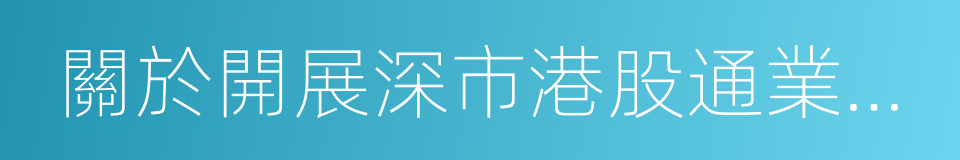 關於開展深市港股通業...